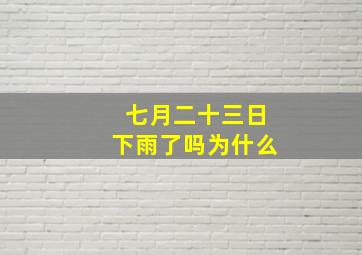 七月二十三日
下雨了吗为什么